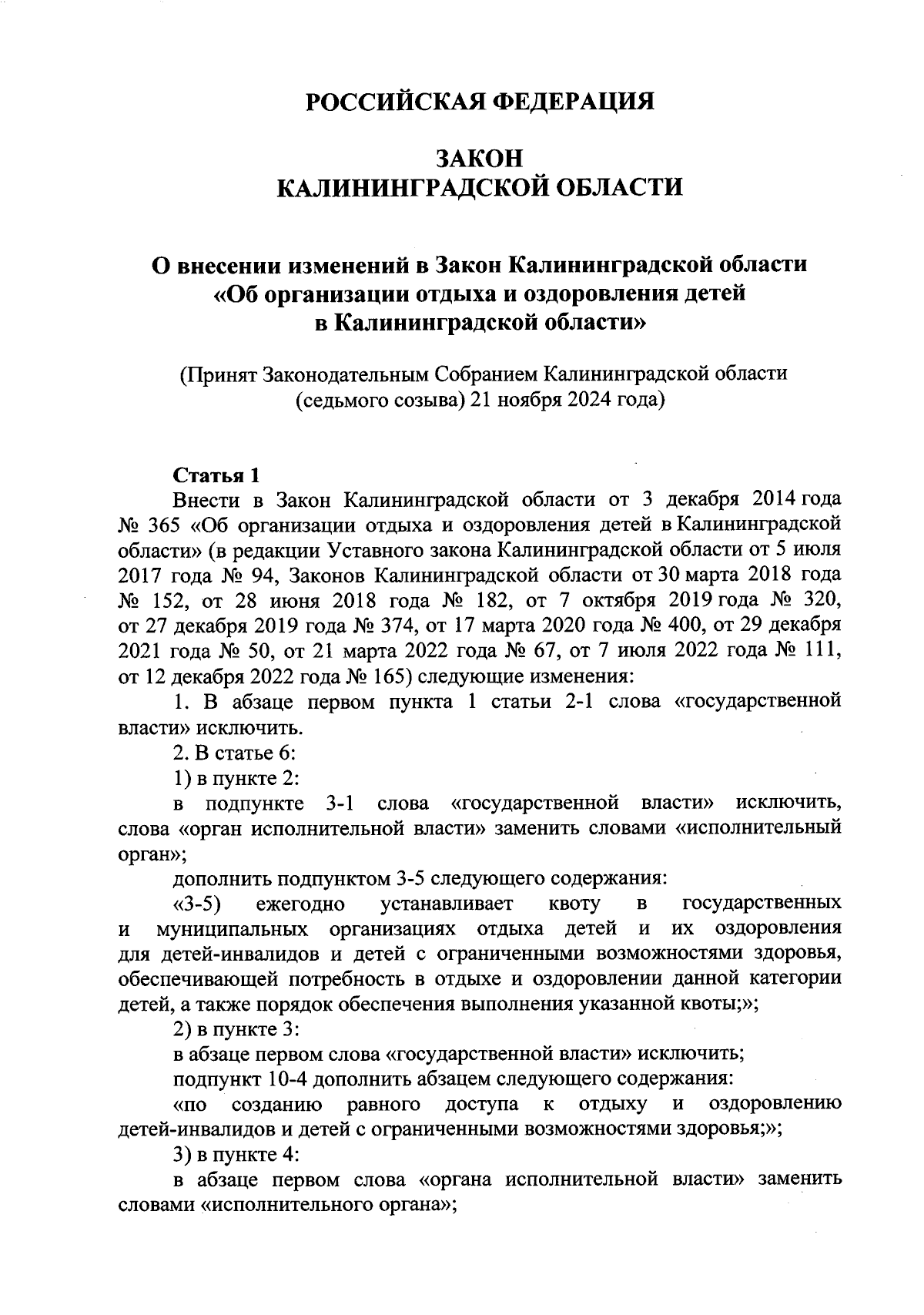 РОССИЙСКАЯ ФЕДЕРАЦИЯ

ЗАКОН
КАЛИНИНГРАДСКОЙ ОБЛАСТИ

О внесении изменений в Закон Калининградской области «Об организации отдыха и оздоровления детей в Калининградской области»

(Принят Законодательным Собранием Калининградской области (седьмого созыва) 21 ноября 2024 года)

Статья 1

Внести в Закон Калининградской области от 3 декабря 2014 года № 365 «Об организации отдыха и оздоровления детей в Калининградской области» (в редакции Уставного закона Калининградской области от 5 июля 2017 года № 94, Законов Калининградской области от 30 марта 2018 года № 152, от 28 июня 2018 года № 182, от 7 октября 2019 года № 320, от 27 декабря 2019 года № 374, от 17 марта 2020 года № 400, от 29 декабря 2021 года № 50, от 21 марта 2022 года № 67, от 7 июля 2022 года № 111, от 12 декабря 2022 года № 165) следующие изменения:

1. В абзаце первом пункта 1 статьи 2-1 слова «государственной власти» исключить.

2. В статье 6:

1) в пункте 2:

в подпункте 3-1 слова «государственной власти» исключить, слова «орган исполнительной власти» заменить словами «исполнительный орган»;

дополнить подпунктом 3-5 следующего содержания:

«3-5) ежегодно устанавливает квоту в государственных и муниципальных организациях отдыха детей и их оздоровления для детей-инвалидов и детей с ограниченными возможностями здоровья, обеспечивающей потребность в отдыхе и оздоровлении данной категории детей, а также порядок обеспечения выполнения указанной квоты;»;

2) в пункте 3:

в абзаце первом слова «государственной власти» исключить;

подпункт 10-4 дополнить абзацем следующего содержания:

«по созданию равного доступа к отдыху и оздоровлению детей-инвалидов и детей с ограниченными возможностями здоровья;»;

3) в пункте 4:

в абзаце первом слова «органа исполнительной власти» заменить словами «исполнительного органа»;